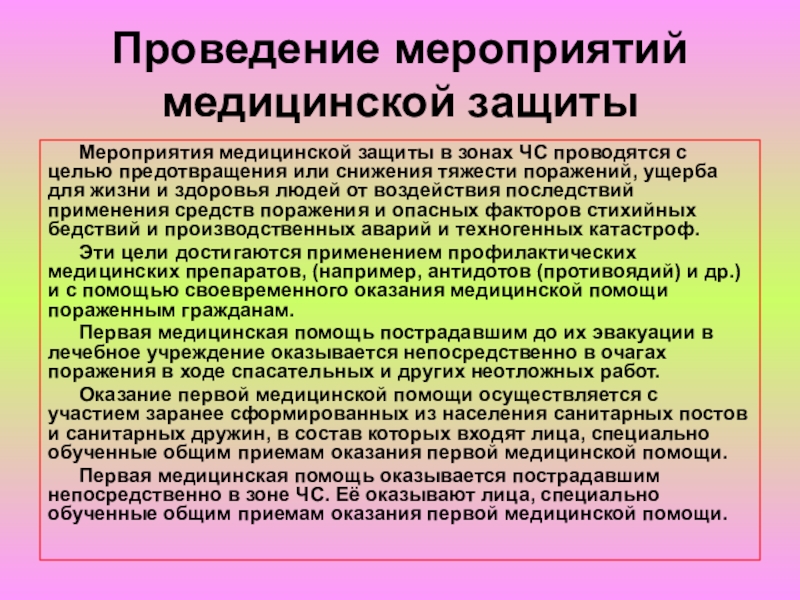 Проведение мероприятий медицинской защиты

Мероприятия медицинской защиты в зонах ЧС проводятся с целью предотвращения или снижения тяжести поражений, ущерба для жизни и здоровья людей от воздействия последствий применения средств поражения и опасных факторов стихийных бедствий и производственных аварий и техногенных катастроф.

Эти цели достигаются применением профилактических медицинских препаратов, (например, антидотов (противоядий) и др.) и с помощью своевременного оказания медицинской помощи пораженным гражданам.

Первая медицинская помощь пострадавшим до их эвакуации в лечебное учреждение оказывается непосредственно в очагах поражения в ходе спасательных и других неотложных работ.

Оказание первой медицинской помощи осуществляется с участием заранее сформированных из населения санитарных постов и санитарных дружин, в состав которых входят лица, специально обученные общим приемам оказания первой медицинской помощи.

Первая медицинская помощь оказывается пострадавшим непосредственно в зоне ЧС. Её оказывают лица, специально обученные общим приемам оказания первой медицинской помощи.